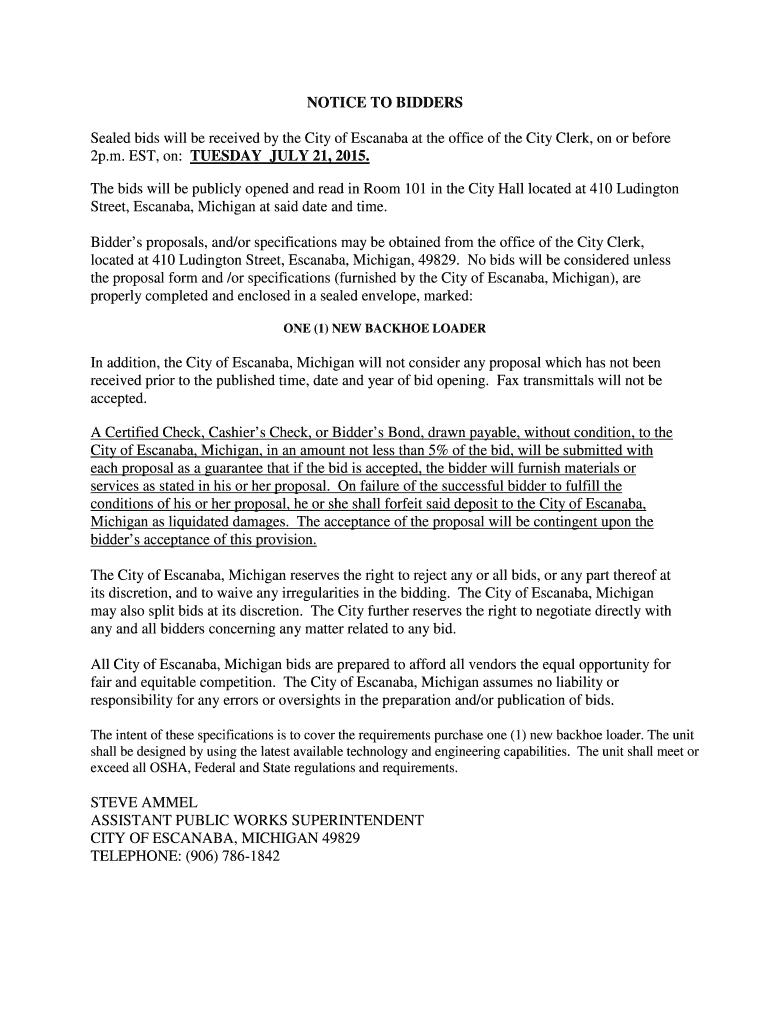 NOTICE TO BIDDERS

Sealed bids will be received by the City of Escanaba at the office of the City Clerk, on or before 2p.m. EST, on: TUESDAY JULY 21, 2015.

The bids will be publicly opened and read in Room 101 in the City Hall located at 410 Ludington Street, Escanaba, Michigan at said date and time.

Bidder's proposals, and/or specifications may be obtained from the office of the City Clerk, located at 410 Ludington Street, Escanaba, Michigan, 49829. No bids will be considered unless the proposal form and /or specifications (furnished by the City of Escanaba, Michigan), are properly completed and enclosed in a sealed envelope, marked:

ONE (1) NEW BACKHOE LOADER

In addition, the City of Escanaba, Michigan will not consider any proposal which has not been received prior to the published time, date and year of bid opening. Fax transmittals will not be accepted.

A Certified Check, Cashier's Check, or Bidder's Bond, drawn payable, without condition, to the City of Escanaba, Michigan, in an amount not less than 5% of the bid, will be submitted with each proposal as a guarantee that if the bid is accepted, the bidder will furnish materials or services as stated in his or her proposal. On failure of the successful bidder to fulfill the conditions of his or her proposal, he or she shall forfeit said deposit to the City of Escanaba, Michigan as liquidated damages. The acceptance of the proposal will be contingent upon the bidder's acceptance of this provision.

The City of Escanaba, Michigan reserves the right to reject any or all bids, or any part thereof at its discretion, and to waive any irregularities in the bidding. The City of Escanaba, Michigan may also split bids at its discretion. The City further reserves the right to negotiate directly with any and all bidders concerning any matter related to any bid.

All City of Escanaba, Michigan bids are prepared to afford all vendors the equal opportunity for fair and equitable competition. The City of Escanaba, Michigan assumes no liability or responsibility for any errors or oversights in the preparation and/or publication of bids.

The intent of these specifications is to cover the requirements purchase one (1) new backhoe loader. The unit shall be designed by using the latest available technology and engineering capabilities. The unit shall meet or exceed all OSHA, Federal and State regulations and requirements.

STEVE AMMEL
ASSISTANT PUBLIC WORKS SUPERINTENDENT
CITY OF ESCANABA, MICHIGAN 49829
TELEPHONE: (906) 786-1842